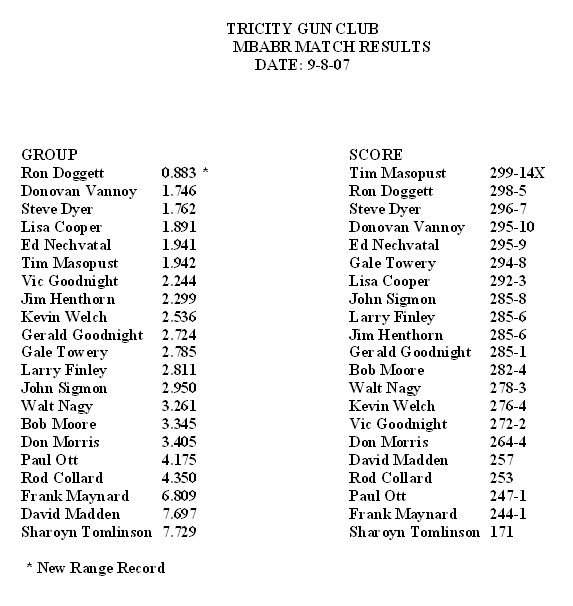 TRICITY GUN CLUB
MBABR MATCH RESULTS
DATE: 9-8-07

GROUP

| | |
|---|---|
| Ron Doggett | 0.883 * |
| Donovan Vannoy | 1.746 |
| Steve Dyer | 1.762 |
| Lisa Cooper | 1.891 |
| Ed Nechvatal | 1.941 |
| Tim Masopust | 1.942 |
| Vic Goodnight | 2.244 |
| Jim Henthorn | 2.299 |
| Kevin Welch | 2.536 |
| Gerald Goodnight | 2.724 |
| Gale Towery | 2.785 |
| Larry Finley | 2.811 |
| John Sigmon | 2.950 |
| Walt Nagy | 3.261 |
| Bob Moore | 3.345 |
| Don Morris | 3.405 |
| Paul Ott | 4.175 |
| Rod Collard | 4.350 |
| Frank Maynard | 6.809 |
| David Madden | 7.697 |
| Sharoyn Tomlinson | 7.729 |

SCORE

| | |
|---|---|
| Tim Masopust | 299-14X |
| Ron Doggett | 298-5 |
| Steve Dyer | 296-7 |
| Donovan Vannoy | 295-10 |
| Ed Nechvatal | 295-9 |
| Gale Towery | 294-8 |
| Lisa Cooper | 292-3 |
| John Sigmon | 285-8 |
| Larry Finley | 285-6 |
| Jim Henthorn | 285-6 |
| Gerald Goodnight | 285-1 |
| Bob Moore | 282-4 |
| Walt Nagy | 278-3 |
| Kevin Welch | 276-4 |
| Vic Goodnight | 272-2 |
| Don Morris | 264-4 |
| David Madden | 257 |
| Rod Collard | 253 |
| Paul Ott | 247-1 |
| Frank Maynard | 244-1 |
| Sharoyn Tomlinson | 171 |

* New Range Record